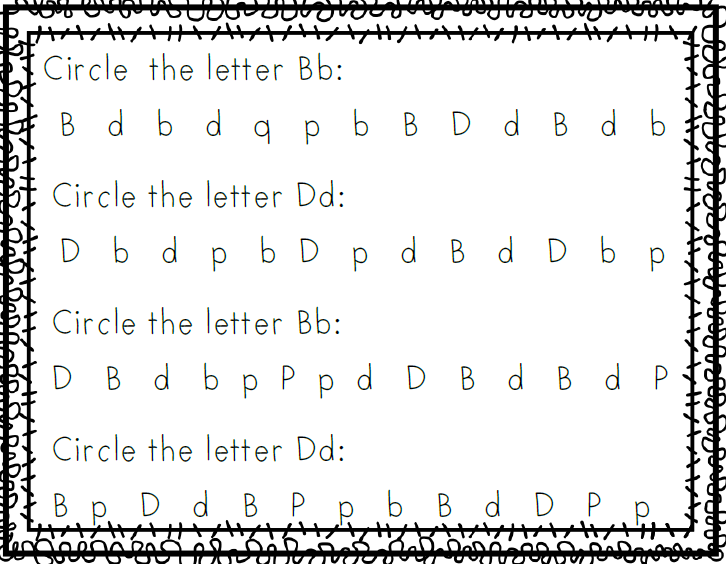 Circle the letter Bb:

B d b d q p b B D d B d b

Circle the letter Dd:

D b d p b D p d B d D b p

Circle the letter Bb:

D B d b p P p d D B d B d P

Circle the letter Dd:

B p D d B P p b B d D P p